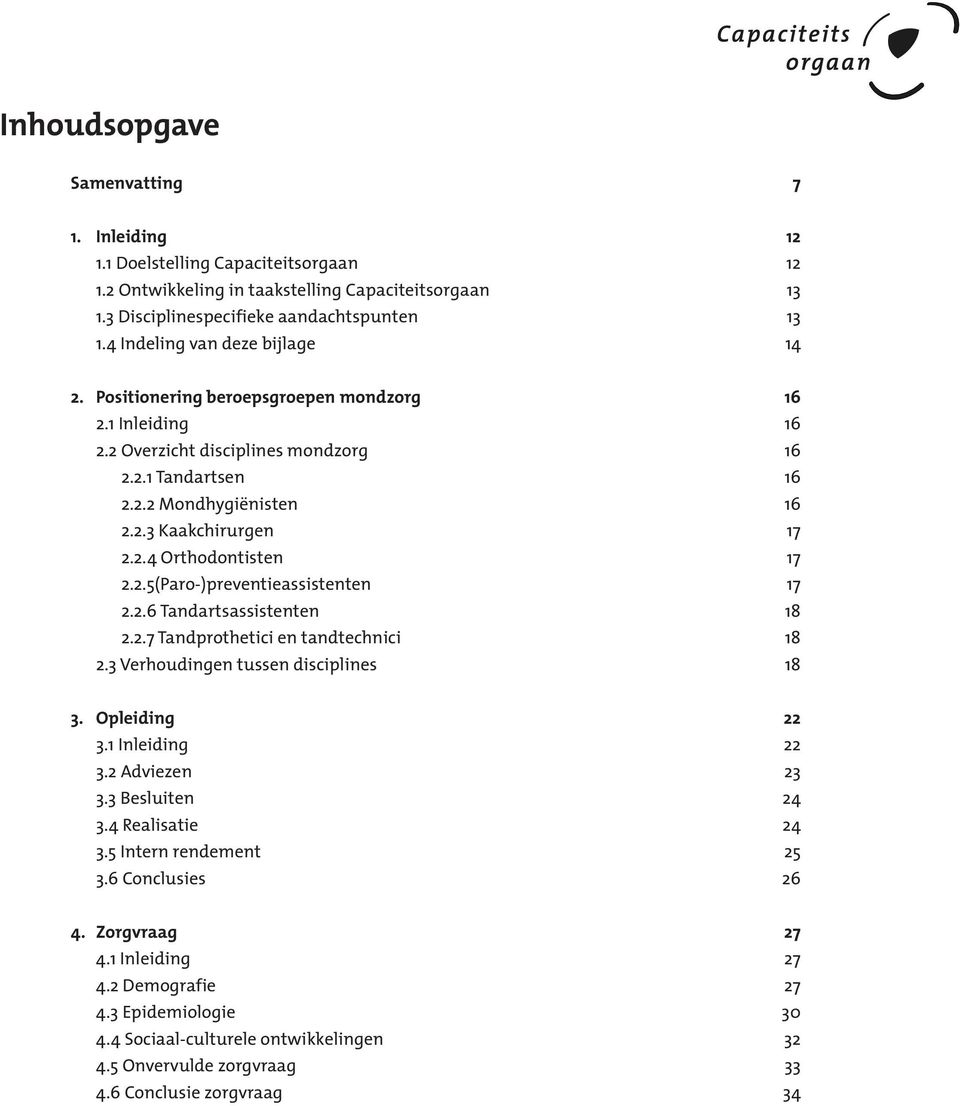 Capaciteits orgaan

Inhoudsopgave

Samenvatting 7

1. Inleiding 12
1.1 Doelstelling Capaciteitsorgaan 12
1.2 Ontwikkeling in taakstelling Capaciteitsorgaan 13
1.3 Disciplinespecifieke aandachtspunten 13
1.4 Indeling van deze bijlage 14

2. Positionering beroepsgroepen mondzorg 16
2.1 Inleiding 16
2.2 Overzicht disciplines mondzorg 16
2.2.1 Tandartsen 16
2.2.2 Mondhygiënisten 16
2.2.3 Kaakchirurgen 17
2.2.4 Orthodontisten 17
2.2.5(Paro-)preventieassistenten 17
2.2.6 Tandartsassistenten 18
2.2.7 Tandprothetici en tandtechnici 18
2.3 Verhoudingen tussen disciplines 18

3. Opleiding 22
3.1 Inleiding 22
3.2 Adviezen 23
3.3 Besluiten 24
3.4 Realisatie 24
3.5 Intern rendement 25
3.6 Conclusies 26

4. Zorgvraag 27
4.1 Inleiding 27
4.2 Demografie 27
4.3 Epidemiologie 30
4.4 Sociaal-culturele ontwikkelingen 32
4.5 Onvervulde zorgvraag 33
4.6 Conclusie zorgvraag 34